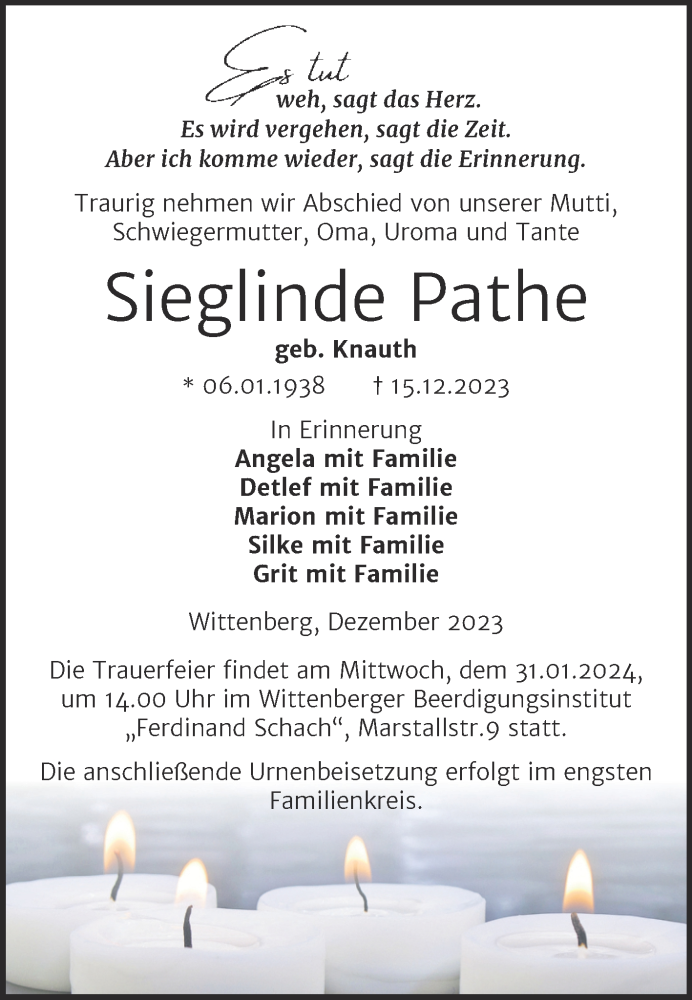 Es tut weh, sagt das Herz.
Es wird vergehen, sagt die Zeit.
Aber ich komme wieder, sagt die Erinnerung.

Traurig nehmen wir Abschied von unserer Mutti, Schwiegermutter, Oma, Uroma und Tante

Sieglinde Pathe
geb. Knauth
* 06.01.1938 † 15.12.2023

In Erinnerung
Angela mit Familie
Detlef mit Familie
Marion mit Familie
Silke mit Familie
Grit mit Familie

Wittenberg, Dezember 2023

Die Trauerfeier findet am Mittwoch, dem 31.01.2024, um 14.00 Uhr im Wittenberger Beerdigungsinstitut „Ferdinand Schach“, Marstallstr.9 statt.

Die anschließende Urnenbeisetzung erfolgt im engsten Familienkreis.